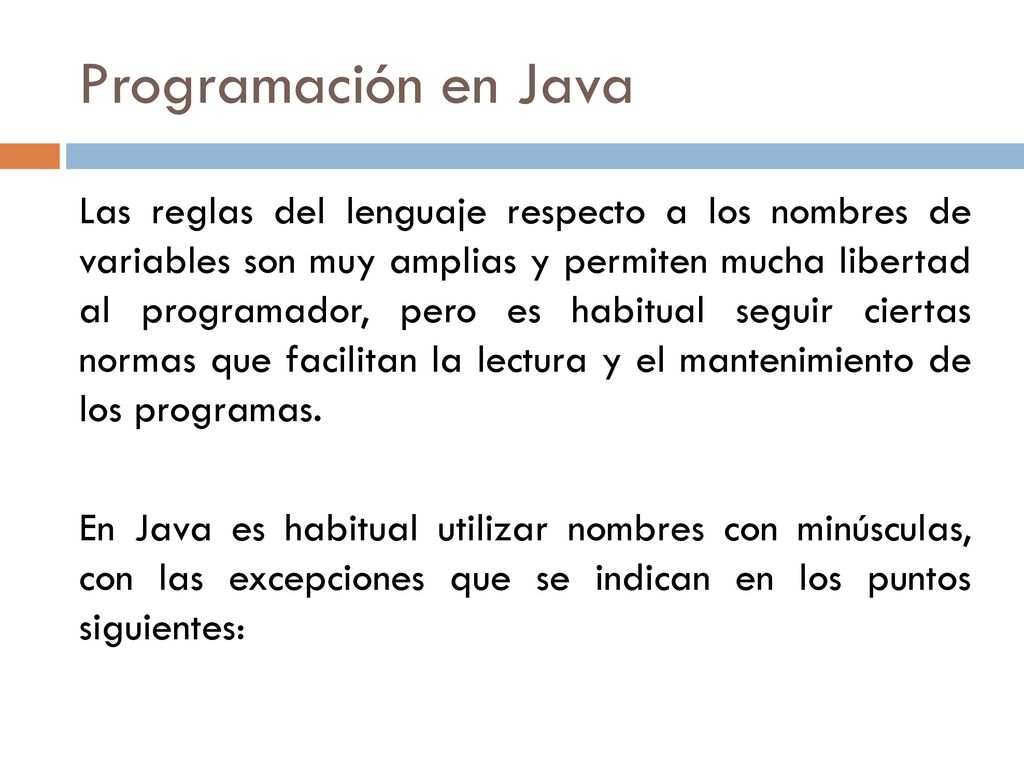 Programación en Java

Las reglas del lenguaje respecto a los nombres de variables son muy amplias y permiten mucha libertad al programador, pero es habitual seguir ciertas normas que facilitan la lectura y el mantenimiento de los programas.

En Java es habitual utilizar nombres con minúsculas, con las excepciones que se indican en los puntos siguientes: